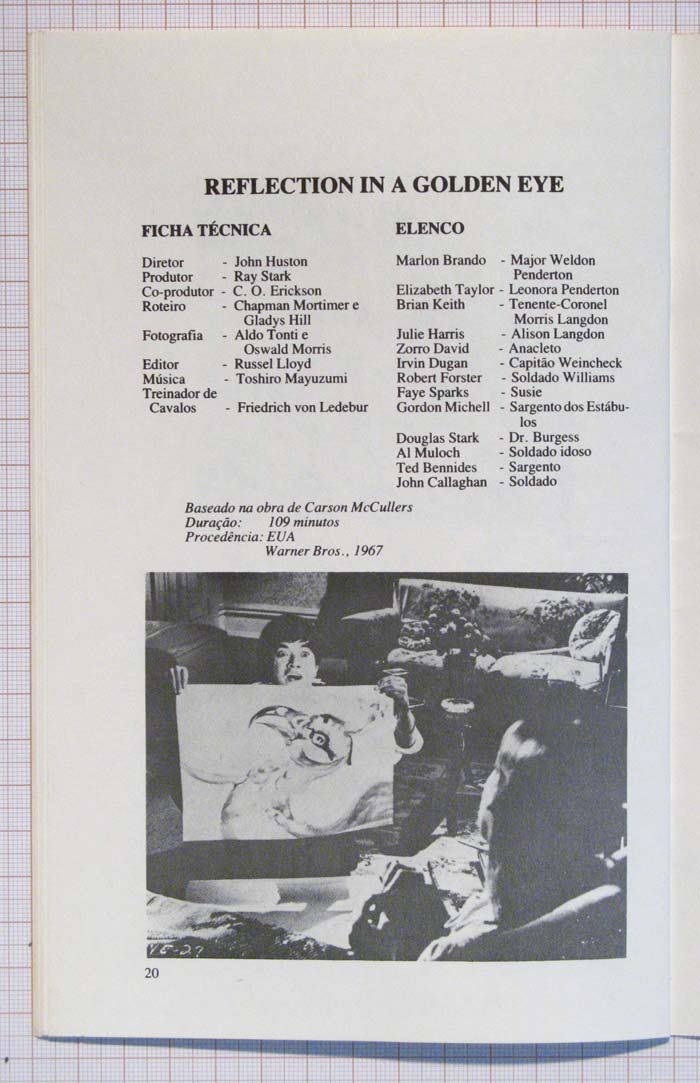 REFLECTION IN A GOLDEN EYE

FICHA TÉCNICA

Diretor - John Huston
Produtor - Ray Stark
Co-produtor - C. O. Erickson
Roteiro - Chapman Mortimer e Gladys Hill
Fotografia - Aldo Tonti e Oswald Morris
Editor - Russel Lloyd
Música - Toshiro Mayuzumi
Treinador de Cavalos - Friedrich von Ledebur

ELENCO

Marlon Brando - Major Weldon Penderton
Elizabeth Taylor - Leonora Penderton
Brian Keith - Tenente-Coronel Morris Langdon
Julie Harris - Alison Langdon
Zorro David - Anacleto
Irvin Dugan - Capitão Weincheck
Robert Forster - Soldado Williams
Faye Sparks - Susie
Gordon Michell - Sargento dos Estábulos
Douglas Stark - Dr. Burgess
Al Muloch - Soldado idoso
Ted Bennides - Sargento
John Callaghan - Soldado

Baseado na obra de Carson McCullers
Duração: 109 minutos
Procedência: EUA
Warner Bros., 1967

YE-27

20